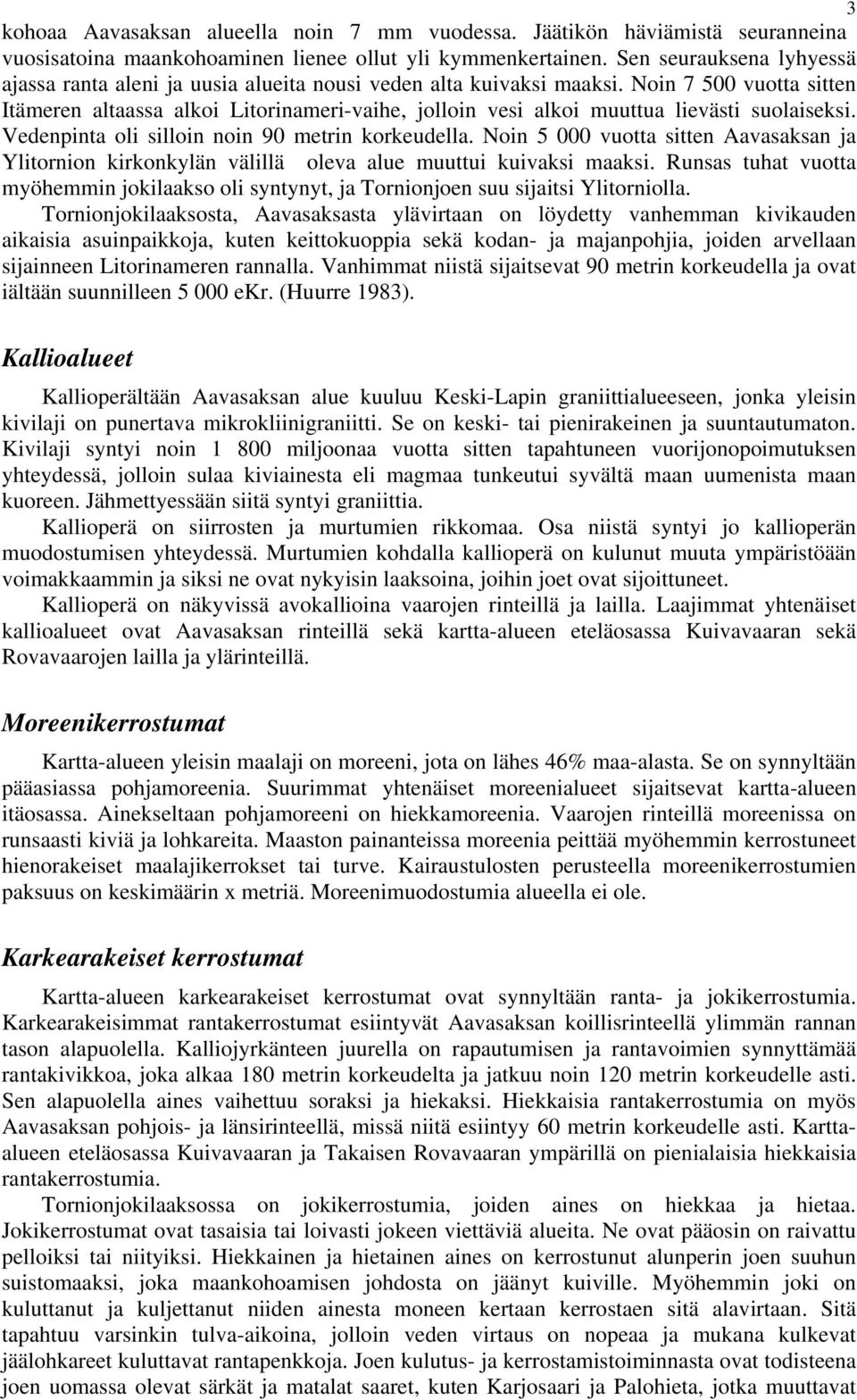 3

kohoaa Aavasaksan alueella noin 7 mm vuodessa. Jäätikön häviämistä seuranneina vuosisatoina maankohoaminen lienee ollut yli kymmenkertainen. Sen seurauksena lyhyessä ajassa ranta aleni ja uusia alueita nousi veden alta kuivaksi maaksi. Noin 7 500 vuotta sitten Itämeren altaassa alkoi Litorinameri-vaihe, jolloin vesi alkoi muuttua lievästi suolaiseksi. Vedenpinta oli silloin noin 90 metrin korkeudella. Noin 5 000 vuotta sitten Aavasaksan ja Ylitornion kirkonkylän välillä oleva alue muuttui kuivaksi maaksi. Runsas tuhat vuotta myöhemmin jokilaakso oli syntynyt, ja Tornionjoen suu sijaitsi Ylitorniolla.

Tornionjokilaaksosta, Aavasaksasta ylävirtaan on löydetty vanhemman kivikauden aikaisia asuinpaikkoja, kuten keittokuoppia sekä kodan- ja majanpohjia, joiden arvellaan sijainneen Litorinameren rannalla. Vanhimmat niistä sijaitsevat 90 metrin korkeudella ja ovat iältään suunnilleen 5 000 eKr. (Huurre 1983).

Kallioalueet

Kallioperältään Aavasaksan alue kuuluu Keski-Lapin graniittialueeseen, jonka yleisin kivilaji on punertava mikrokliinigraniitti. Se on keski- tai pienirakeinen ja suuntautumaton. Kivilaji syntyi noin 1 800 miljoonaa vuotta sitten tapahtuneen vuorijonopoimutuksen yhteydessä, jolloin sulaa kiviainesta eli magmaa tunkeutui syvältä maan uumenista maan kuoreen. Jähmettyessään siitä syntyi graniittia.

Kallioperä on siirrosten ja murtumien rikkomaa. Osa niistä syntyi jo kallioperän muodostumisen yhteydessä. Murtumien kohdalla kallioperä on kulunut muuta ympäristöään voimakkaammin ja siksi ne ovat nykyisin laaksoina, joihin joet ovat sijoittuneet.

Kallioperä on näkyvissä avokallioina vaarojen rinteillä ja lailla. Laajimmat yhtenäiset kallioalueet ovat Aavasaksan rinteillä sekä kartta-alueen eteläosassa Kuivavaaran sekä Rovavaarojen lailla ja ylärinteillä.

Moreenikerrostumat

Kartta-alueen yleisin maalaji on moreeni, jota on lähes 46% maa-alasta. Se on synnyltään pääasiassa pohjamoreenia. Suurimmat yhtenäiset moreenialueet sijaitsevat kartta-alueen itäosassa. Ainekseltaan pohjamoreeni on hiekkamoreenia. Vaarojen rinteillä moreenissa on runsaasti kiviä ja lohkareita. Maaston painanteissa moreenia peittää myöhemmin kerrostuneet hienorakeiset maalajikerrokset tai turve. Kairaustulosten perusteella moreenikerrostumien paksuus on keskimäärin x metriä. Moreenimuodostumia alueella ei ole.

Karkearakeiset kerrostumat

Kartta-alueen karkearakeiset kerrostumat ovat synnyltään ranta- ja jokikerrostumia. Karkearakeisimmat rantakerrostumat esiintyvät Aavasaksan koillisrinteellä ylimmän rannan tason alapuolella. Kalliojyrkänteen juurella on rapautumisen ja rantavoimien synnyttämää rantakivikkoa, joka alkaa 180 metrin korkeudelta ja jatkuu noin 120 metrin korkeudelle asti. Sen alapuolella aines vaihettuu soraksi ja hiekaksi. Hiekkaisia rantakerrostumia on myös Aavasaksan pohjois- ja länsirinteellä, missä niitä esiintyy 60 metrin korkeudelle asti. Kartta-alueen eteläosassa Kuivavaaran ja Takaisen Rovavaaran ympärillä on pienialaisia hiekkaisia rantakerrostumia.

Tornionjokilaaksossa on jokikerrostumia, joiden aines on hiekkaa ja hietaa. Jokikerrostumat ovat tasaisia tai loivasti jokeen viettäviä alueita. Ne ovat pääosin on raivattu pelloiksi tai niityiksi. Hiekkainen ja hietainen aines on kerrostunut alunperin joen suuhun suistomaaksi, joka maankohoamisen johdosta on jäänyt kuiville. Myöhemmin joki on kuluttanut ja kuljettanut niiden ainesta moneen kertaan kerrostaen sitä alavirtaan. Sitä tapahtuu varsinkin tulva-aikoina, jolloin veden virtaus on nopeaa ja mukana kulkevat jäälohkareet kuluttavat rantapenkkoja. Joen kulutus- ja kerrostamistoiminnasta ovat todisteena joen uomassa olevat särkät ja matalat saaret, kuten Karjosaari ja Palohieta, jotka muuttavat